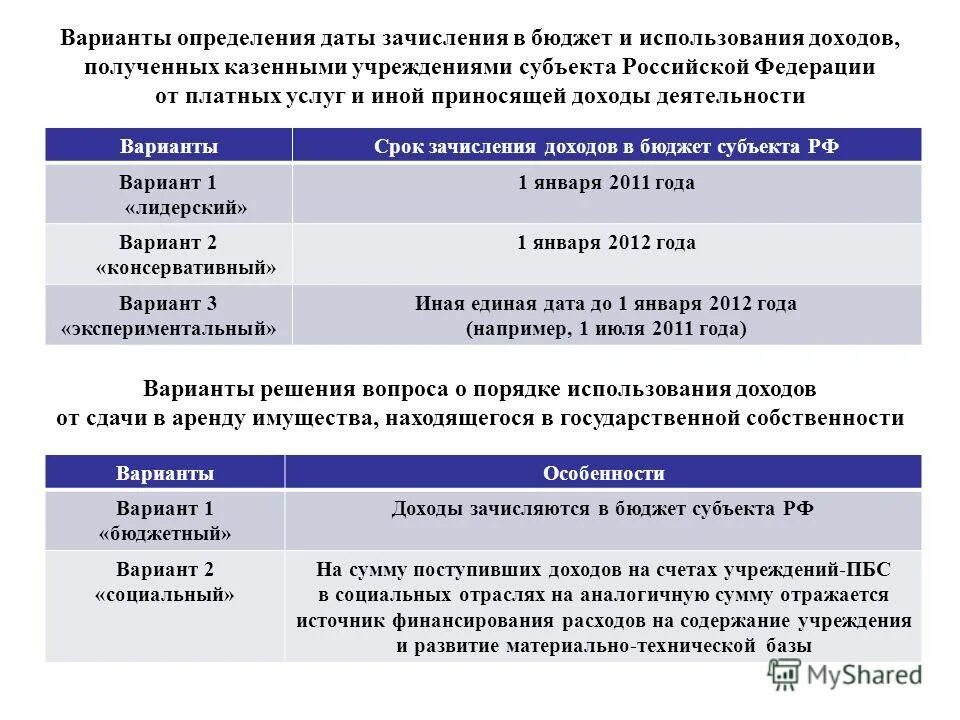 Варианты определения даты зачисления в бюджет и использования доходов, полученных казенными учреждениями субъекта Российской Федерации от платных услуг и иной приносящей доходы деятельности

| Варианты | Срок зачисления доходов в бюджет субъекта РФ |
|---|---|
| Вариант 1 «лидерский» | 1 января 2011 года |
| Вариант 2 «консервативный» | 1 января 2012 года |
| Вариант 3 «экспериментальный» | Иная единая дата до 1 января 2012 года (например, 1 июля 2011 года) |

Варианты решения вопроса о порядке использования доходов от сдачи в аренду имущества, находящегося в государственной собственности

| Варианты | Особенности |
|---|---|
| Вариант 1 «бюджетный» | Доходы зачисляются в бюджет субъекта РФ |
| Вариант 2 «социальный» | На сумму поступивших доходов на счетах учреждений-ПБС в социальных отраслях на аналогичную сумму отражается источник финансирования расходов на содержание учреждения и развитие материально-технической базы |

MyShared